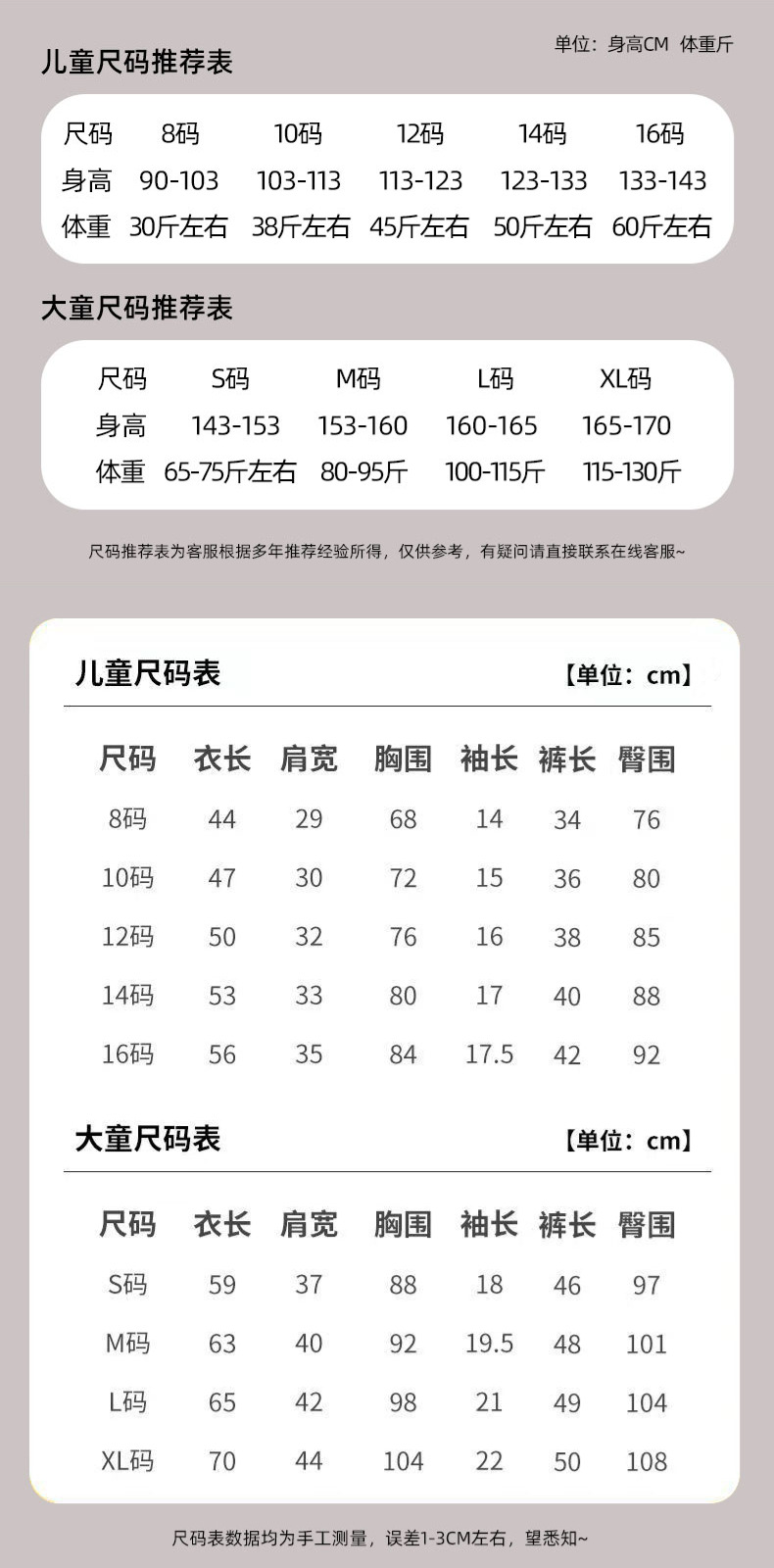 儿童尺码推荐表

单位：身高CM 体重斤

| 尺码 | 8码 | 10码 | 12码 | 14码 | 16码 |
|---|---|---|---|---|---|
| 身高 | 90-103 | 103-113 | 113-123 | 123-133 | 133-143 |
| 体重 | 30斤左右 | 38斤左右 | 45斤左右 | 50斤左右 | 60斤左右 |

大童尺码推荐表

| 尺码 | S码 | M码 | L码 | XL码 |
|---|---|---|---|---|
| 身高 | 143-153 | 153-160 | 160-165 | 165-170 |
| 体重 | 65-75斤左右 | 80-95斤 | 100-115斤 | 115-130斤 |

尺码推荐表为客服根据多年推荐经验所得，仅供参考，有疑问请直接联系在线客服~

儿童尺码表

【单位：cm】

| 尺码 | 衣长 | 肩宽 | 胸围 | 袖长 | 裤长 | 臀围 |
|---|---|---|---|---|---|---|
| 8码 | 44 | 29 | 68 | 14 | 34 | 76 |
| 10码 | 47 | 30 | 72 | 15 | 36 | 80 |
| 12码 | 50 | 32 | 76 | 16 | 38 | 85 |
| 14码 | 53 | 33 | 80 | 17 | 40 | 88 |
| 16码 | 56 | 35 | 84 | 17.5 | 42 | 92 |

大童尺码表

【单位：cm】

| 尺码 | 衣长 | 肩宽 | 胸围 | 袖长 | 裤长 | 臀围 |
|---|---|---|---|---|---|---|
| S码 | 59 | 37 | 88 | 18 | 46 | 97 |
| M码 | 63 | 40 | 92 | 19.5 | 48 | 101 |
| L码 | 65 | 42 | 98 | 21 | 49 | 104 |
| XL码 | 70 | 44 | 104 | 22 | 50 | 108 |

尺码表数据均为手工测量，误差1-3CM左右，望悉知~